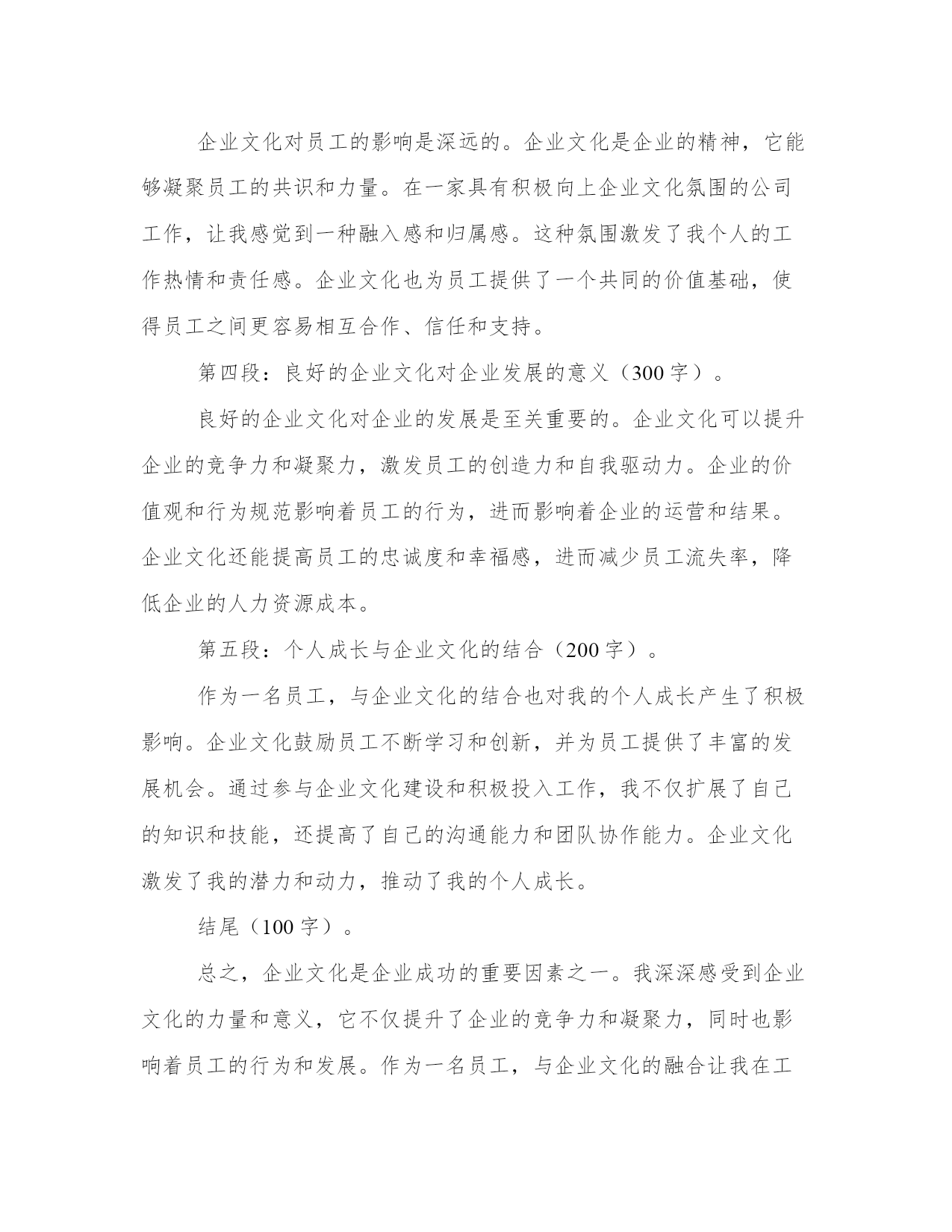 企业文化对员工的影响是深远的。企业文化是企业的精神，它能够凝聚员工的共识和力量。在一家具有积极向上企业文化氛围的公司工作，让我感觉到一种融入感和归属感。这种氛围激发了我个人的工作热情和责任感。企业文化也为员工提供了一个共同的价值基础，使得员工之间更容易相互合作、信任和支持。

第四段：良好的企业文化对企业发展的意义（300字）。

良好的企业文化对企业的发展是至关重要的。企业文化可以提升企业的竞争力和凝聚力，激发员工的创造力和自我驱动力。企业的价值观和行为规范影响着员工的行为，进而影响着企业的运营和结果。企业文化还能提高员工的忠诚度和幸福感，进而减少员工流失率，降低企业的人力资源成本。

第五段：个人成长与企业文化的结合（200字）。

作为一名员工，与企业文化的结合也对我的个人成长产生了积极影响。企业文化鼓励员工不断学习和创新，并为员工提供了丰富的发展机会。通过参与企业文化建设和积极投入工作，我不仅扩展了自己的知识和技能，还提高了自己的沟通能力和团队协作能力。企业文化激发了我的潜力和动力，推动了我的个人成长。

结尾（100字）。

总之，企业文化是企业成功的重要因素之一。我深深感受到企业文化的力量和意义，它不仅提升了企业的竞争力和凝聚力，同时也影响着员工的行为和发展。作为一名员工，与企业文化的融合让我在工